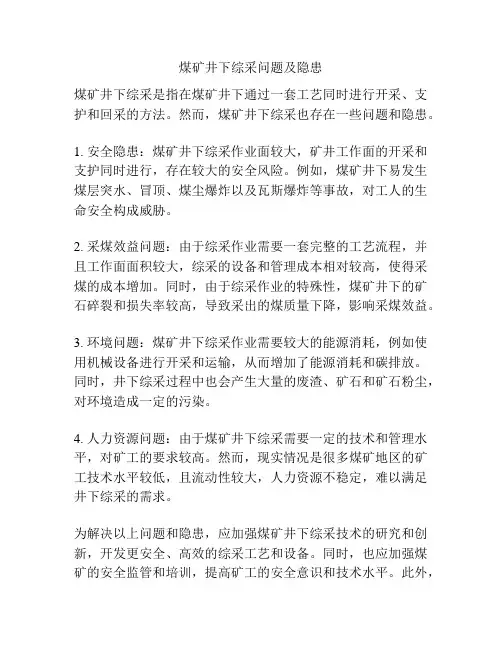 煤矿井下综采问题及隐患

煤矿井下综采是指在煤矿井下通过一套工艺同时进行开采、支护和回采的方法。然而，煤矿井下综采也存在一些问题和隐患。

1. 安全隐患：煤矿井下综采作业面较大，矿井工作面的开采和支护同时进行，存在较大的安全风险。例如，煤矿井下易发生煤层突水、冒顶、煤尘爆炸以及瓦斯爆炸等事故，对工人的生命安全构成威胁。

2. 采煤效益问题：由于综采作业需要一套完整的工艺流程，并且工作面面积较大，综采的设备和管理成本相对较高，使得采煤的成本增加。同时，由于综采作业的特殊性，煤矿井下的矿石碎裂和损失率较高，导致采出的煤质量下降，影响采煤效益。

3. 环境问题：煤矿井下综采作业需要较大的能源消耗，例如使用机械设备进行开采和运输，从而增加了能源消耗和碳排放。同时，井下综采过程中也会产生大量的废渣、矿石和矿石粉尘，对环境造成一定的污染。

4. 人力资源问题：由于煤矿井下综采需要一定的技术和管理水平，对矿工的要求较高。然而，现实情况是很多煤矿地区的矿工技术水平较低，且流动性较大，人力资源不稳定，难以满足井下综采的需求。

为解决以上问题和隐患，应加强煤矿井下综采技术的研究和创新，开发更安全、高效的综采工艺和设备。同时，也应加强煤矿的安全监管和培训，提高矿工的安全意识和技术水平。此外，